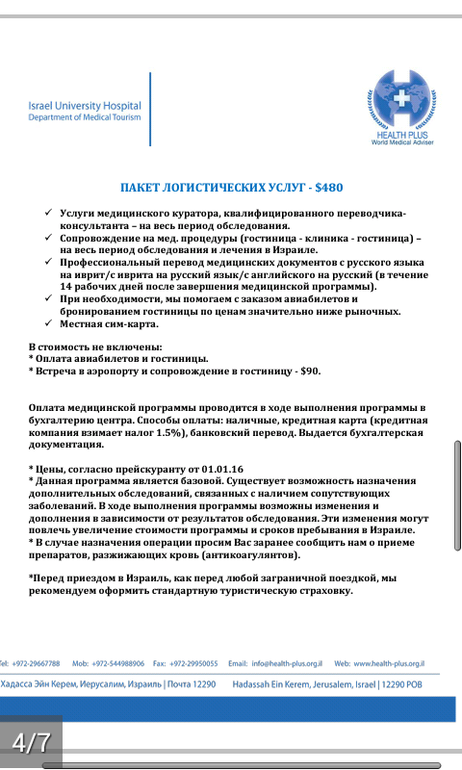 Israel University Hospital
Department of Medical Tourism

HEALTH PLUS
World Medical Adviser

ПАКЕТ ЛОГИСТИЧЕСКИХ УСЛУГ - $480

✓ Услуги медицинского куратора, квалифицированного переводчика-консультанта – на весь период обследования.
✓ Сопровождение на мед. процедуры (гостиница - клиника - гостиница) – на весь период обследования и лечения в Израиле.
✓ Профессиональный перевод медицинских документов с русского языка на иврит/с иврита на русский язык/с английского на русский (в течение 14 рабочих дней после завершения медицинской программы).
✓ При необходимости, мы помогаем с заказом авиабилетов и бронированием гостиницы по ценам значительно ниже рыночных.
✓ Местная сим-карта.

В стоимость не включены:
* Оплата авиабилетов и гостиницы.
* Встреча в аэропорту и сопровождение в гостиницу - $90.

Оплата медицинской программы проводится в ходе выполнения программы в бухгалтерию центра. Способы оплаты: наличные, кредитная карта (кредитная компания взимает налог 1.5%), банковский перевод. Выдается бухгалтерская документация.

* Цены, согласно прейскуранту от 01.01.16
* Данная программа является базовой. Существует возможность назначения дополнительных обследований, связанных с наличием сопутствующих заболеваний. В ходе выполнения программы возможны изменения и дополнения в зависимости от результатов обследования. Эти изменения могут повлечь увеличение стоимости программы и сроков пребывания в Израиле.
* В случае назначения операции просим Вас заранее сообщить нам о приеме препаратов, разжижающих кровь (антикоагулянтов).

*Перед приездом в Израиль, как перед любой заграничной поездкой, мы рекомендуем оформить стандартную туристическую страховку.

Tel: +972-29667788 Mob: +972-544988906 Fax: +972-29950055 Email: info@health-plus.org.il Web: www.health-plus.org.il
Хадасса Эйн Керем, Иерусалим, Израиль | Почта 12290 Hadassah Ein Kerem, Jerusalem, Israel | 12290 POB

4/7